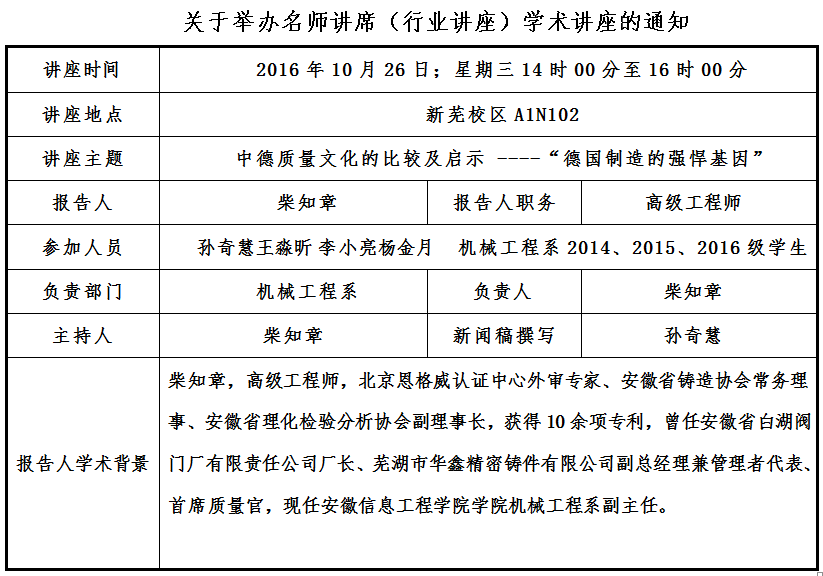 关于举办名师讲席（行业讲座）学术讲座的通知

| 讲座时间 | 2016 年 10 月 26 日；星期三 14 时 00 分至 16 时 00 分 | | |
|---|---|---|---|
| 讲座地点 | 新芜校区 A1N102 | | |
| 讲座主题 | 中德质量文化的比较及启示 ----“德国制造的强悍基因” | | |
| 报告人 | 柴知章 | 报告人职务 | 高级工程师 |
| 参加人员 | 孙奇慧王淼昕 李小亮杨金月　机械工程系 2014、2015、2016 级学生 | | |
| 负责部门 | 机械工程系 | 负责人 | 柴知章 |
| 主持人 | 柴知章 | 新闻稿撰写 | 孙奇慧 |
| 报告人学术背景 | 柴知章，高级工程师，北京恩格威认证中心外审专家、安徽省铸造协会常务理事、安徽省理化检验分析协会副理事长，获得 10 余项专利，曾任安徽省白湖阀门厂有限责任公司厂长、芜湖市华鑫精密铸件有限公司副总经理兼管理者代表、首席质量官，现任安徽信息工程学院学院机械工程系副主任。 | | |